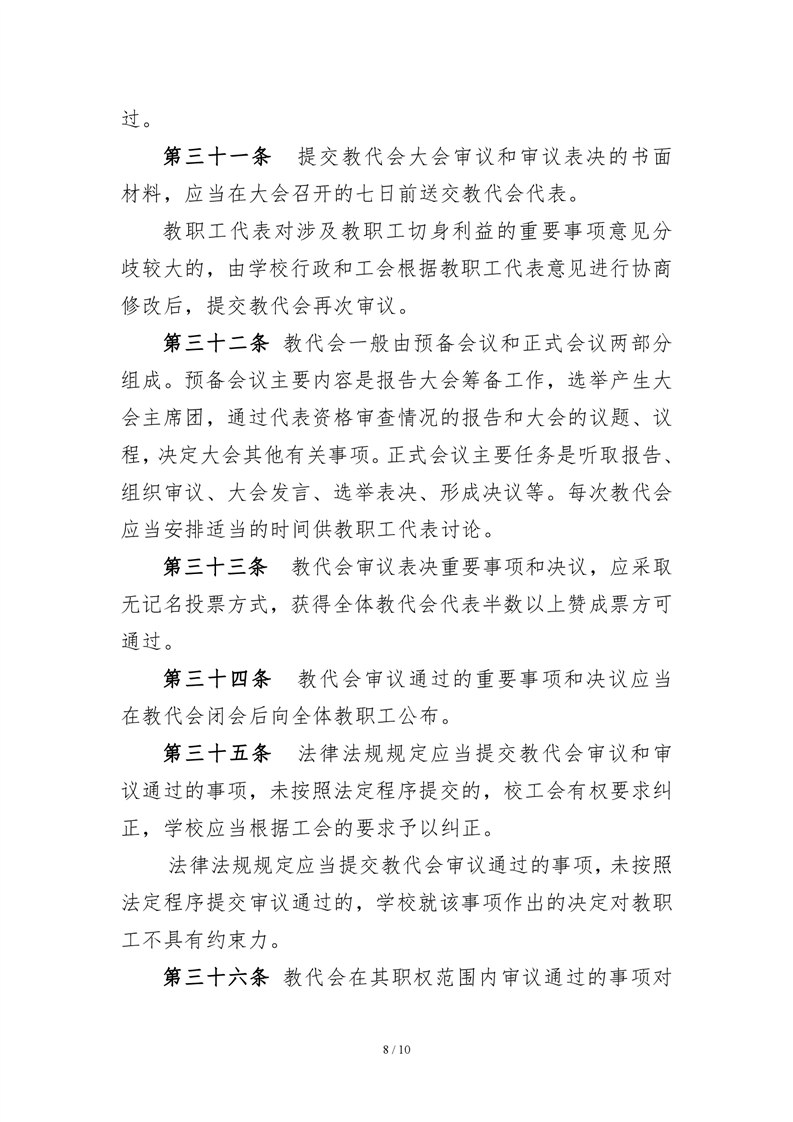 过。

第三十一条　提交教代会大会审议和审议表决的书面材料，应当在大会召开的七日前送交教代会代表。

教职工代表对涉及教职工切身利益的重要事项意见分歧较大的，由学校行政和工会根据教职工代表意见进行协商修改后，提交教代会再次审议。

第三十二条　教代会一般由预备会议和正式会议两部分组成。预备会议主要内容是报告大会筹备工作，选举产生大会主席团，通过代表资格审查情况的报告和大会的议题、议程，决定大会其他有关事项。正式会议主要任务是听取报告、组织审议、大会发言、选举表决、形成决议等。每次教代会应当安排适当的时间供教职工代表讨论。

第三十三条　教代会审议表决重要事项和决议，应采取无记名投票方式，获得全体教代会代表半数以上赞成票方可通过。

第三十四条　教代会审议通过的重要事项和决议应当在教代会闭会后向全体教职工公布。

第三十五条　法律法规规定应当提交教代会审议和审议通过的事项，未按照法定程序提交的，校工会有权要求纠正，学校应当根据工会的要求予以纠正。

法律法规规定应当提交教代会审议通过的事项，未按照法定程序提交审议通过的，学校就该事项作出的决定对教职工不具有约束力。

第三十六条　教代会在其职权范围内审议通过的事项对

8 / 10